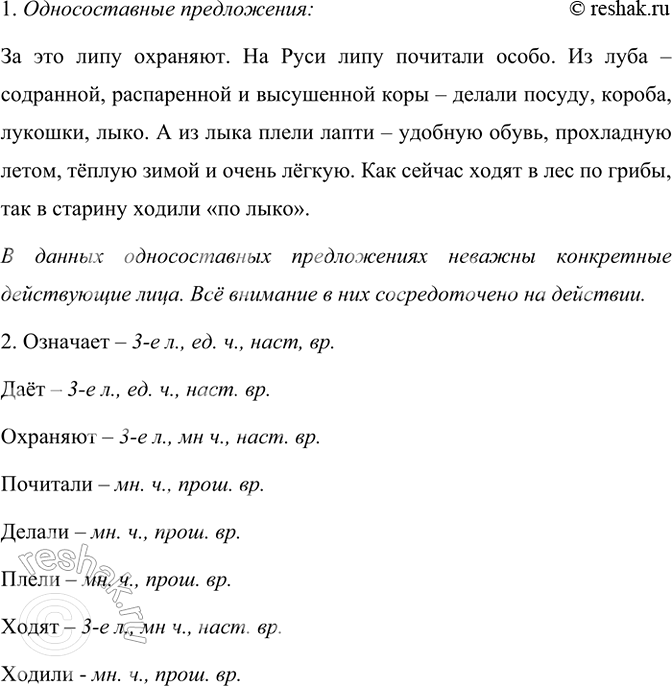 1. Односоставные предложения: © reshak.ru

За это липу охраняют. На Руси липу почитали особо. Из луба – содранной, распаренной и высушенной коры – делали посуду, короба, лукошки, лыко. А из лыка плели лапти – удобную обувь, прохладную летом, тёплую зимой и очень лёгкую. Как сейчас ходят в лес по грибы, так в старину ходили «по лыко».

В данных односоставных предложениях неважны конкретные действующие лица. Всё внимание в них сосредоточено на действии.

2. Означает – 3-е л., ед. ч., наст, вр.

Даёт – 3-е л., ед. ч., наст. вр.

Охраняют – 3-е л., мн ч., наст. вр.

Почитали – мн. ч., прош. вр.

Делали – мн. ч., прош. вр.

Плели – мн. ч., прош. вр.

Ходят – 3-е л., мн ч., наст. вр.

Ходили - мн. ч., прош. вр.

© reshak.ru